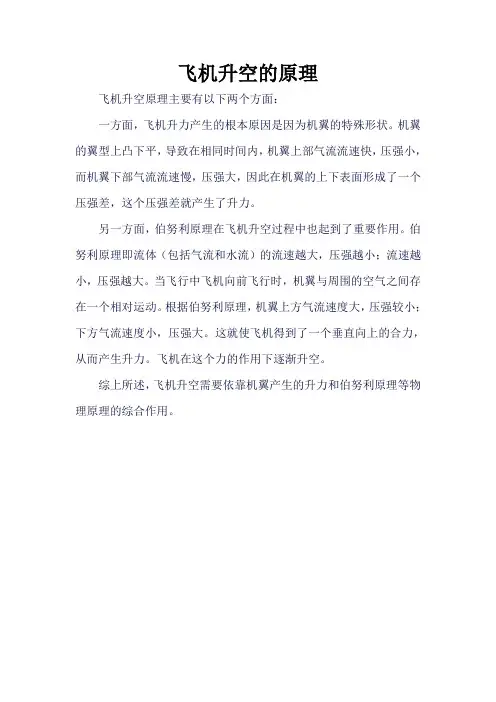 飞机升空的原理

飞机升空原理主要有以下两个方面：

一方面，飞机升力产生的根本原因是因为机翼的特殊形状。机翼的翼型上凸下平，导致在相同时间内，机翼上部气流流速快，压强小，而机翼下部气流流速慢，压强大，因此在机翼的上下表面形成了一个压强差，这个压强差就产生了升力。

另一方面，伯努利原理在飞机升空过程中也起到了重要作用。伯努利原理即流体（包括气流和水流）的流速越大，压强越小；流速越小，压强越大。当飞行中飞机向前飞行时，机翼与周围的空气之间存在一个相对运动。根据伯努利原理，机翼上方气流速度大，压强较小；下方气流速度小，压强大。这就使飞机得到了一个垂直向上的合力，从而产生升力。飞机在这个力的作用下逐渐升空。

综上所述，飞机升空需要依靠机翼产生的升力和伯努利原理等物理原理的综合作用。